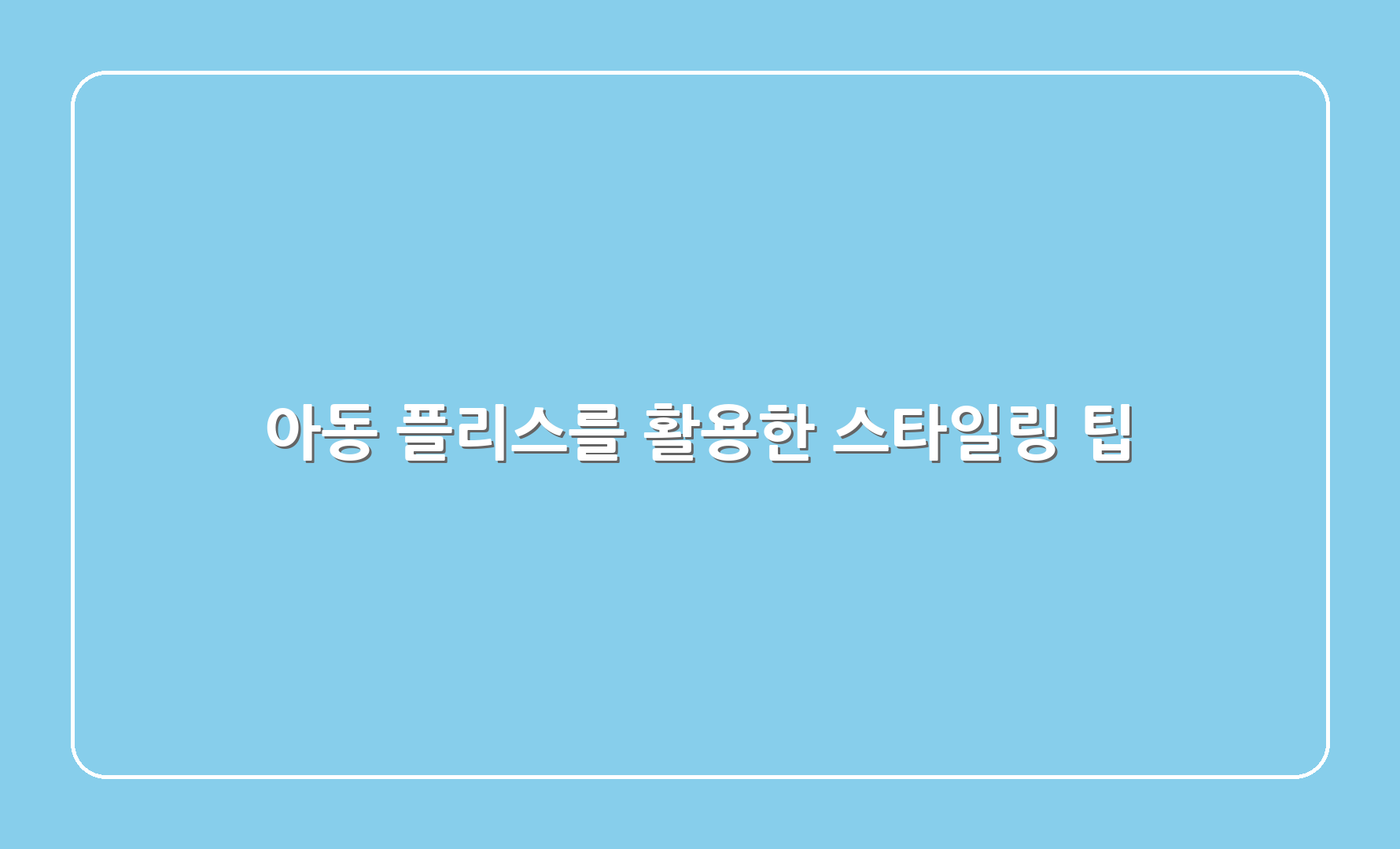 아동 플리스를 활용한 스타일링 팁